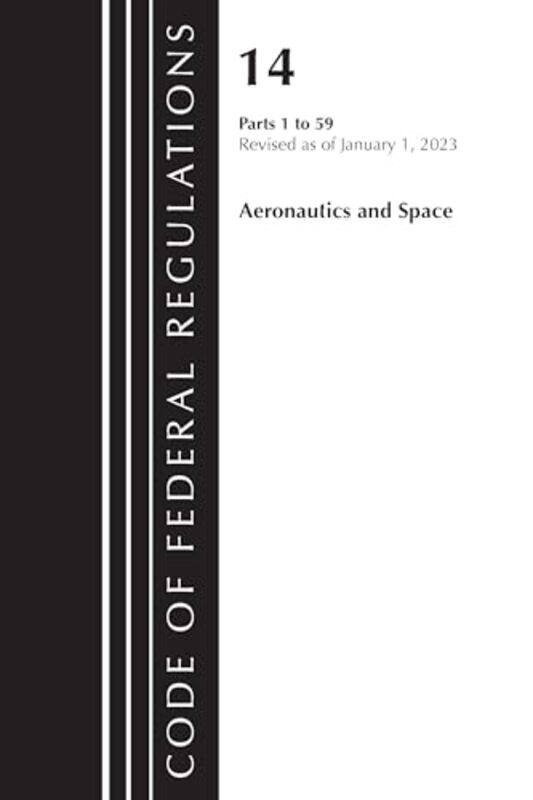 CODE OF FEDERAL REGULATIONS

14

Parts 1 to 59
Revised as of January 1, 2023

Aeronautics and Space